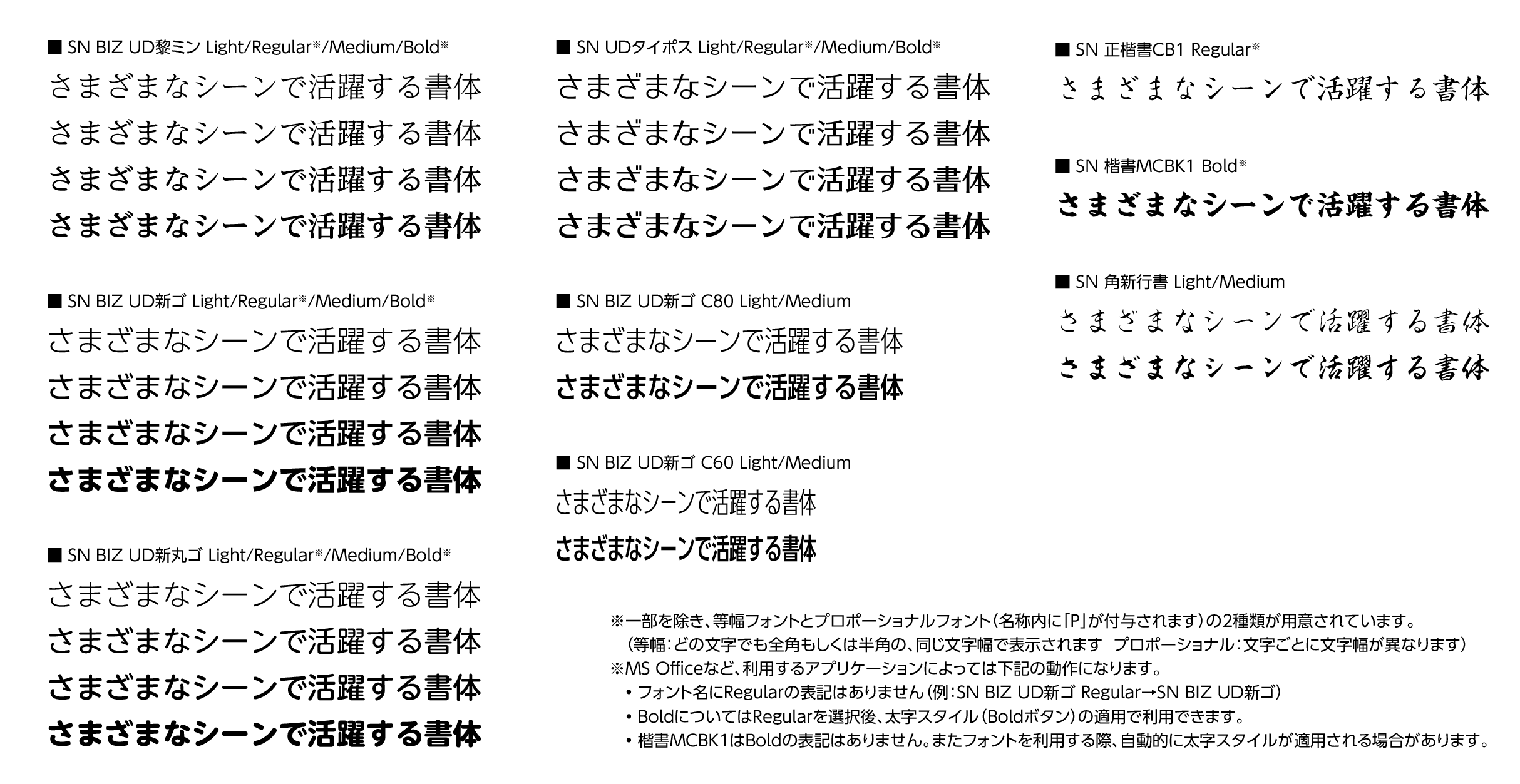 ■ SN BIZ UD黎ミン Light/Regular※/Medium/Bold※
さまざまなシーンで活躍する書体
さまざまなシーンで活躍する書体
さまざまなシーンで活躍する書体
さまざまなシーンで活躍する書体

■ SN BIZ UD新ゴ Light/Regular※/Medium/Bold※
さまざまなシーンで活躍する書体
さまざまなシーンで活躍する書体
さまざまなシーンで活躍する書体
さまざまなシーンで活躍する書体

■ SN BIZ UD新丸ゴ Light/Regular※/Medium/Bold※
さまざまなシーンで活躍する書体
さまざまなシーンで活躍する書体
さまざまなシーンで活躍する書体
さまざまなシーンで活躍する書体

■ SN UDタイポス Light/Regular※/Medium/Bold※
さまざまなシーンで活躍する書体
さまざまなシーンで活躍する書体
さまざまなシーンで活躍する書体
さまざまなシーンで活躍する書体

■ SN BIZ UD新ゴ C80 Light/Medium
さまざまなシーンで活躍する書体
さまざまなシーンで活躍する書体

■ SN BIZ UD新ゴ C60 Light/Medium
さまざまなシーンで活躍する書体
さまざまなシーンで活躍する書体

■ SN 正楷書CB1 Regular※
さまざまなシーンで活躍する書体

■ SN 楷書MCBK1 Bold※
さまざまなシーンで活躍する書体

■ SN 角新行書 Light/Medium
さまざまなシーンで活躍する書体
さまざまなシーンで活躍する書体

※一部を除き、等幅フォントとプロポーショナルフォント(名称内に「P」が付与されます)の2種類が用意されています。
(等幅:どの文字でも全角もしくは半角の、同じ文字幅で表示されます　プロポーショナル:文字ごとに文字幅が異なります)
※MS Officeなど、利用するアプリケーションによっては下記の動作になります。
・フォント名にRegularの表記はありません(例:SN BIZ UD新ゴ Regular→SN BIZ UD新ゴ)
・BoldについてはRegularを選択後、太字スタイル(Boldボタン)の適用で利用できます。
・楷書MCBK1はBoldの表記はありません。またフォントを利用する際、自動的に太字スタイルが適用される場合があります。